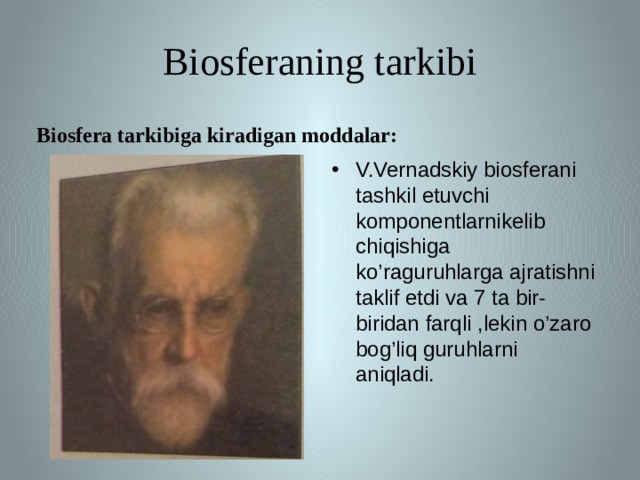 Biosferaning tarkibi

Biosfera tarkibiga kiradigan moddalar:

• V.Vernadskiy biosferani tashkil etuvchi komponentlarnikelib chiqishiga ko’raguruhlarga ajratishni taklif etdi va 7 ta bir-biridan farqli ,lekin o’zaro bog’liq guruhlarni aniqladi.